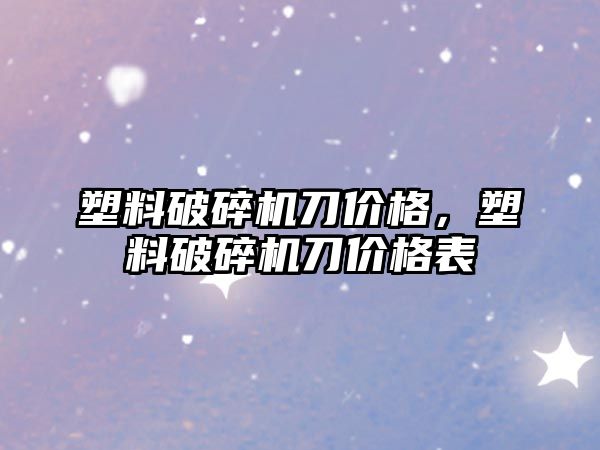 塑料破碎机刀价格，塑料破碎机刀价格表